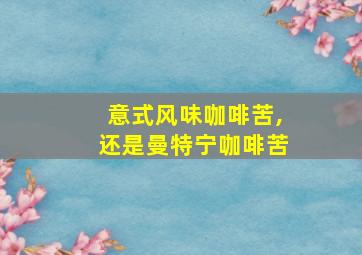 意式风味咖啡苦，
还是曼特宁咖啡苦